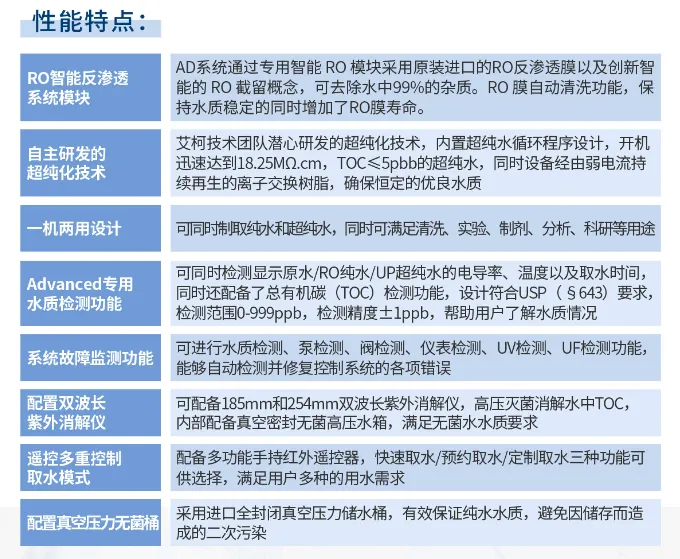 性能特点：

| | |
|---|---|
| RO智能反渗透系统模块 | AD系统通过专用智能 RO 模块采用原装进口的RO反渗透膜以及创新智能的 RO 截留概念，可去除水中99%的杂质。RO 膜自动清洗功能，保持水质稳定的同时增加了RO膜寿命。 |
| 自主研发的超纯化技术 | 艾柯技术团队潜心研发的超纯化技术，内置超纯水循环程序设计，开机迅速达到18.25MΩ.cm，TOC≤5pbb的超纯水，同时设备经由弱电流持续再生的离子交换树脂，确保恒定的优良水质 |
| 一机两用设计 | 可同时制取纯水和超纯水，同时可满足清洗、实验、制剂、分析、科研等用途 |
| Advanced专用水质检测功能 | 可同时检测显示原水/RO纯水/UP超纯水的电导率、温度以及取水时间，同时还配备了总有机碳（TOC）检测功能，设计符合USP（§643）要求，检测范围0-999ppb，检测精度±1ppb，帮助用户了解水质情况 |
| 系统故障监测功能 | 可进行水质检测、泵检测、阀检测、仪表检测、UV检测、UF检测功能，能够自动检测并修复控制系统的各项错误 |
| 配置双波长紫外消解仪 | 可配备185mm和254mm双波长紫外消解仪，高压灭菌消解水中TOC，内部配备真空密封无菌高压水箱，满足无菌水水质要求 |
| 遥控多重控制取水模式 | 配备多功能手持红外遥控器，快速取水/预约取水/定制取水三种功能可供选择，满足用户多种的用水需求 |
| 配置真空压力无菌桶 | 采用进口全封闭真空压力储水桶，有效保证纯水水质，避免因储存而造成的二次污染 |